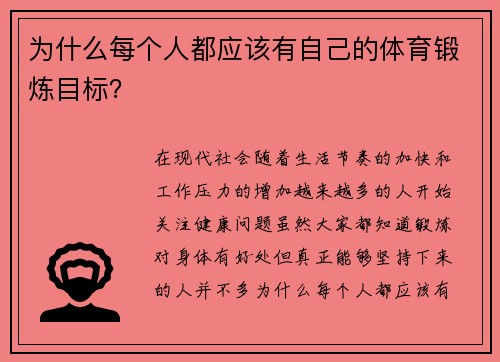 为什么每个人都应该有自己的体育锻炼目标?

在现代社会随着生活节奏的加快和工作压力的增加越来越多的人开始关注健康问题虽然大家都知道锻炼对身体有好处但真正能够坚持下来的人并不多为什么每个人都应该有